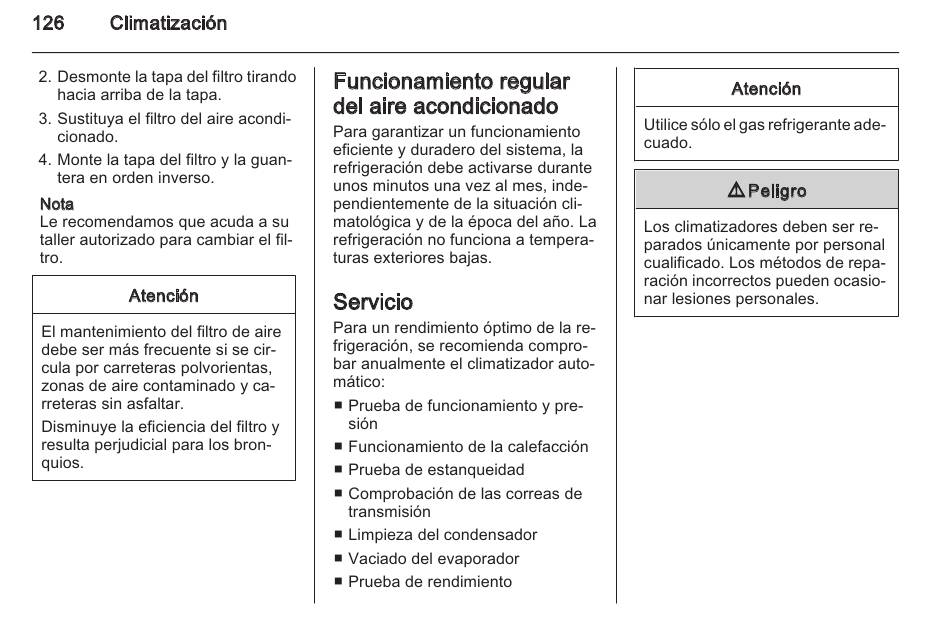 126 Climatización

2. Desmonte la tapa del filtro tirando hacia arriba de la tapa.
3. Sustituya el filtro del aire acondicionado.
4. Monte la tapa del filtro y la guantera en orden inverso.

Nota
Le recomendamos que acuda a su taller autorizado para cambiar el filtro.

Atención

El mantenimiento del filtro de aire debe ser más frecuente si se circula por carreteras polvorientas, zonas de aire contaminado y carreteras sin asfaltar.

Disminuye la eficiencia del filtro y resulta perjudicial para los bronquios.

Funcionamiento regular del aire acondicionado
Para garantizar un funcionamiento eficiente y duradero del sistema, la refrigeración debe activarse durante unos minutos una vez al mes, independientemente de la situación climatológica y de la época del año. La refrigeración no funciona a temperaturas exteriores bajas.

Servicio
Para un rendimiento óptimo de la refrigeración, se recomienda comprobar anualmente el climatizador automático:
■ Prueba de funcionamiento y presión
■ Funcionamiento de la calefacción
■ Prueba de estanqueidad
■ Comprobación de las correas de transmisión
■ Limpieza del condensador
■ Vaciado del evaporador
■ Prueba de rendimiento

Atención

Utilice sólo el gas refrigerante adecuado.

⚠ Peligro

Los climatizadores deben ser reparados únicamente por personal cualificado. Los métodos de reparación incorrectos pueden ocasionar lesiones personales.